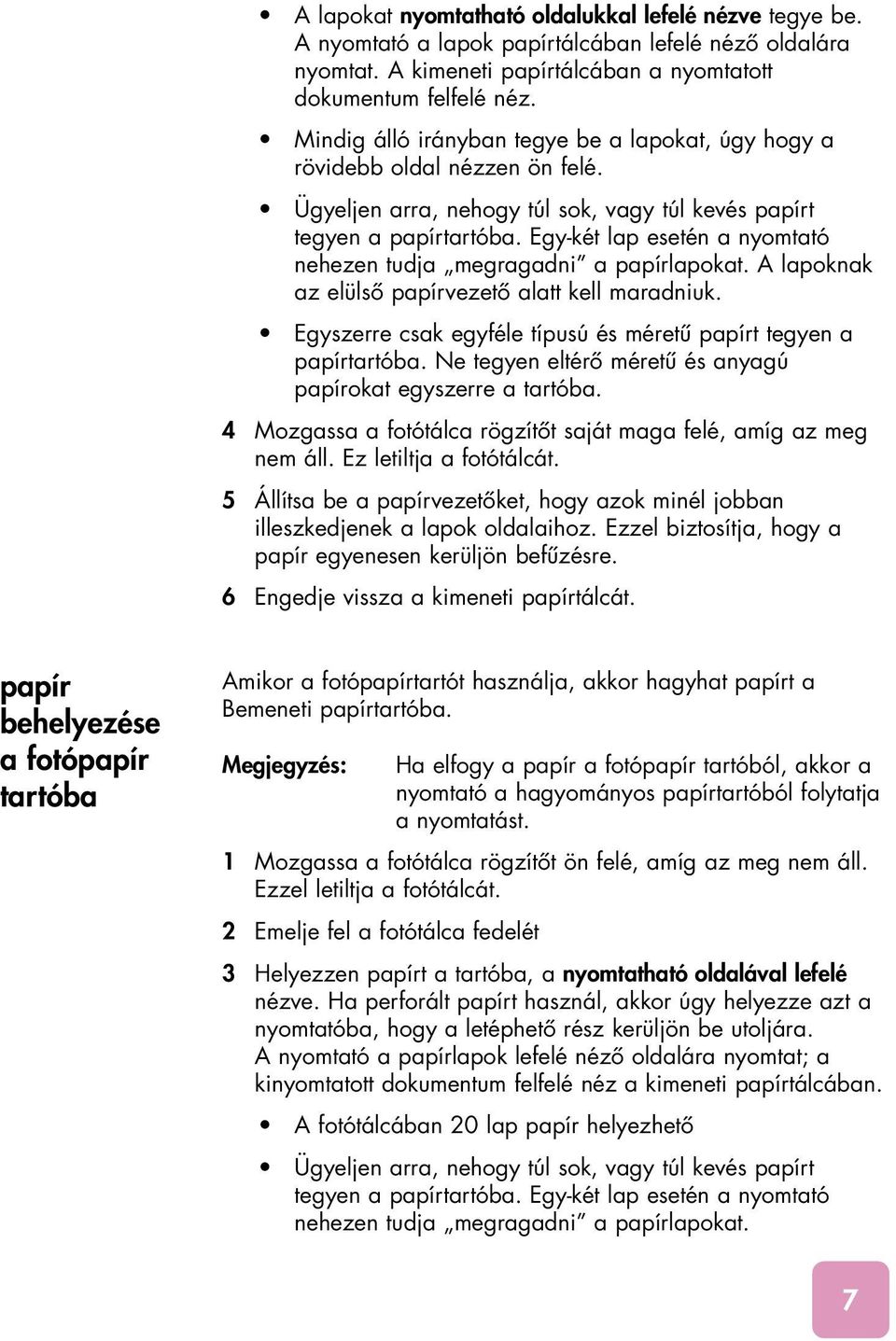 • A lapokat nyomtatható oldalukkal lefelé nézve tegye be. A nyomtató a lapok papírtálcában lefelé néző oldalára nyomtat. A kimeneti papírtálcában a nyomtatott dokumentum felfelé néz.

• Mindig álló irányban tegye be a lapokat, úgy hogy a rövidebb oldal nézzen ön felé.

• Ügyeljen arra, nehogy túl sok, vagy túl kevés papírt tegyen a papírtartóba. Egy-két lap esetén a nyomtató nehezen tudja „megragadni” a papírlapokat. A lapoknak az elülső papírvezető alatt kell maradniuk.

• Egyszerre csak egyféle típusú és méretű papírt tegyen a papírtartóba. Ne tegyen eltérő méretű és anyagú papírokat egyszerre a tartóba.

4 Mozgassa a fotótálca rögzítőt saját maga felé, amíg az meg nem áll. Ez letiltja a fotótálcát.

5 Állítsa be a papírvezetőket, hogy azok minél jobban illeszkedjenek a lapok oldalaihoz. Ezzel biztosítja, hogy a papír egyenesen kerüljön befűzésre.

6 Engedje vissza a kimeneti papírtálcát.

papír behelyezése a fotópapír tartóba

Amikor a fotópapírtartót használja, akkor hagyhat papírt a Bemeneti papírtartóba.

Megjegyzés: Ha elfogy a papír a fotópapír tartóból, akkor a nyomtató a hagyományos papírtartóból folytatja a nyomtatást.

1 Mozgassa a fotótálca rögzítőt ön felé, amíg az meg nem áll. Ezzel letiltja a fotótálcát.

2 Emelje fel a fotótálca fedelét

3 Helyezzen papírt a tartóba, a nyomtatható oldalával lefelé nézve. Ha perforált papírt használ, akkor úgy helyezze azt a nyomtatóba, hogy a letéphető rész kerüljön be utoljára. A nyomtató a papírlapok lefelé néző oldalára nyomtat; a kinyomtatott dokumentum felfelé néz a kimeneti papírtálcában.

• A fotótálcában 20 lap papír helyezhető

• Ügyeljen arra, nehogy túl sok, vagy túl kevés papírt tegyen a papírtartóba. Egy-két lap esetén a nyomtató nehezen tudja „megragadni” a papírlapokat.

7